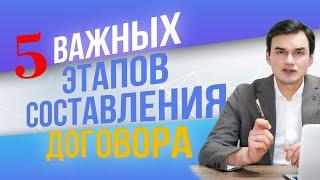 5 ВАЖНЫХ ЭТАПОВ СОСТАВЛЕНИЯ ДОГОВОРА